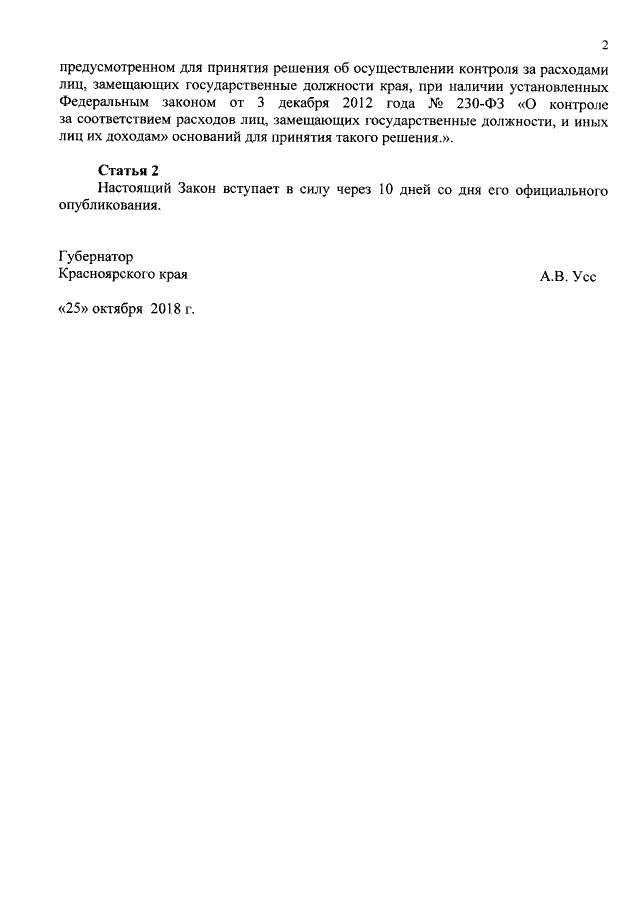 2

предусмотренном для принятия решения об осуществлении контроля за расходами лиц, замещающих государственные должности края, при наличии установленных Федеральным законом от 3 декабря 2012 года № 230-ФЗ «О контроле за соответствием расходов лиц, замещающих государственные должности, и иных лиц их доходам» оснований для принятия такого решения.».

Статья 2
Настоящий Закон вступает в силу через 10 дней со дня его официального опубликования.

Губернатор
Красноярского края

А.В. Усс

«25» октября 2018 г.